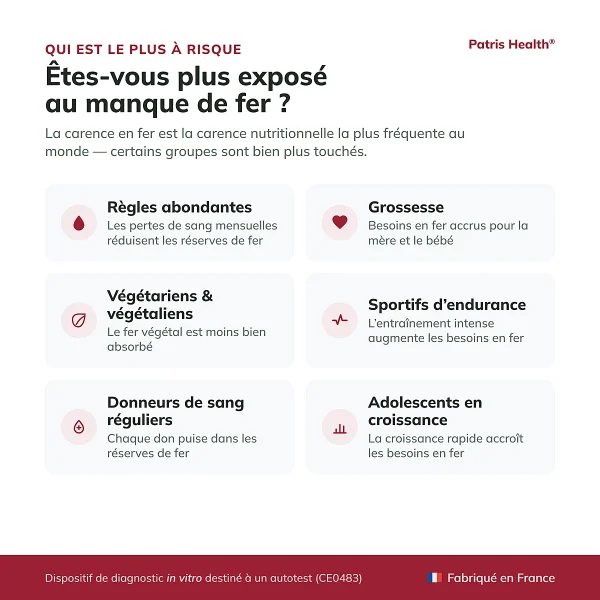 QUI EST LE PLUS À RISQUE

Patris Health®

Êtes-vous plus exposé au manque de fer ?

La carence en fer est la carence nutritionnelle la plus fréquente au monde — certains groupes sont bien plus touchés.

Règles abondantes
Les pertes de sang mensuelles réduisent les réserves de fer

Grossesse
Besoins en fer accrus pour la mère et le bébé

Végétariens & végétaliens
Le fer végétal est moins bien absorbé

Sportifs d'endurance
L'entraînement intense augmente les besoins en fer

Donneurs de sang réguliers
Chaque don puise dans les réserves de fer

Adolescents en croissance
La croissance rapide accroît les besoins en fer

Dispositif de diagnostic in vitro destiné à un autotest (CE0483)

Fabriqué en France